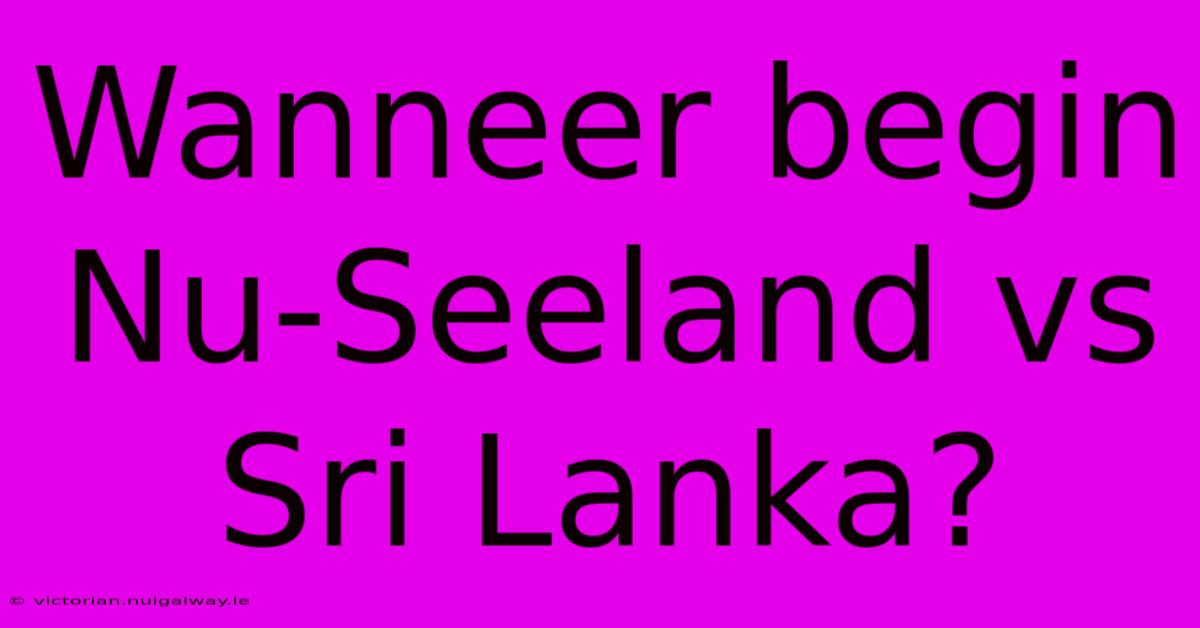 Wanneer begin Nu-Seeland vs Sri Lanka?

© victorian.nuigalway.ie